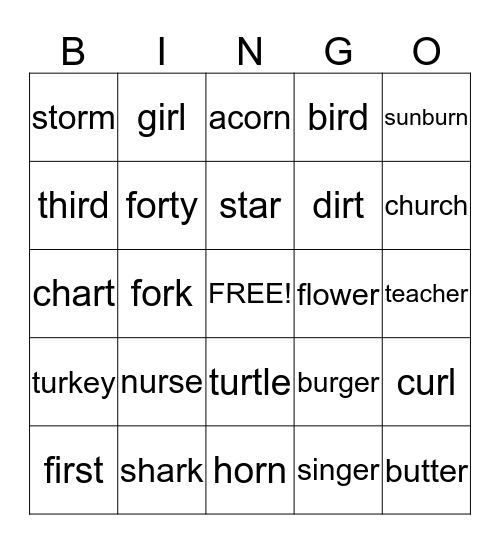 | B | I | N | G | O |
|---|---|---|---|---|
| storm | girl | acorn | bird | sunburn |
| third | forty | star | dirt | church |
| chart | fork | FREE! | flower | teacher |
| turkey | nurse | turtle | burger | curl |
| first | shark | horn | singer | butter |